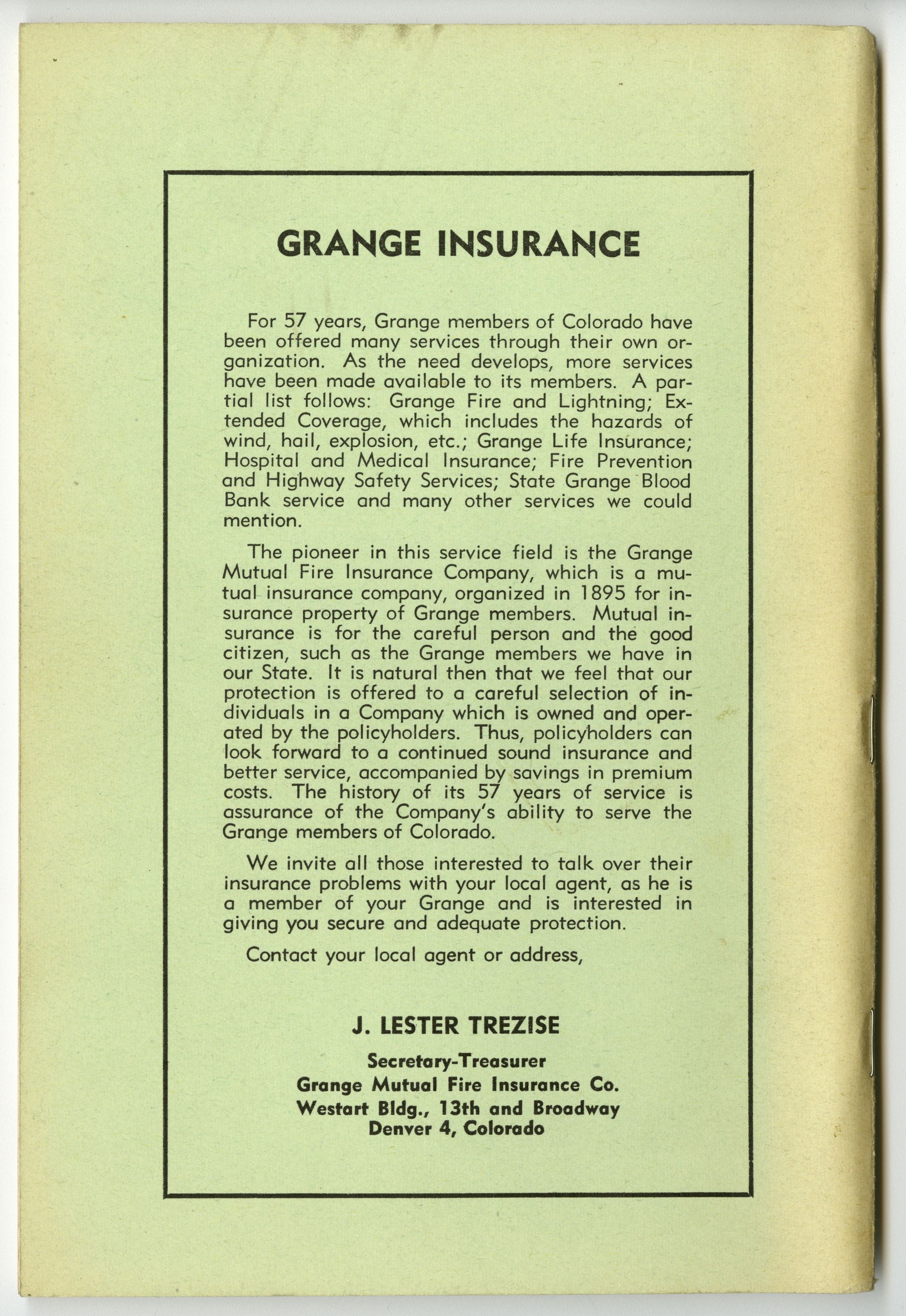 GRANGE INSURANCE

For 57 years, Grange members of Colorado have been offered many services through their own organization. As the need develops, more services have been made available to its members. A partial list follows: Grange Fire and Lightning; Extended Coverage, which includes the hazards of wind, hail, explosion, etc.; Grange Life Insurance; Hospital and Medical Insurance; Fire Prevention and Highway Safety Services; State Grange Blood Bank service and many other services we could mention.

The pioneer in this service field is the Grange Mutual Fire Insurance Company, which is a mutual insurance company, organized in 1895 for insurance property of Grange members. Mutual insurance is for the careful person and the good citizen, such as the Grange members we have in our State. It is natural then that we feel that our protection is offered to a careful selection of individuals in a Company which is owned and operated by the policyholders. Thus, policyholders can look forward to a continued sound insurance and better service, accompanied by savings in premium costs. The history of its 57 years of service is assurance of the Company's ability to serve the Grange members of Colorado.

We invite all those interested to talk over their insurance problems with your local agent, as he is a member of your Grange and is interested in giving you secure and adequate protection.

Contact your local agent or address,

J. LESTER TREZISE

Secretary-Treasurer
Grange Mutual Fire Insurance Co.
Westart Bldg., 13th and Broadway
Denver 4, Colorado